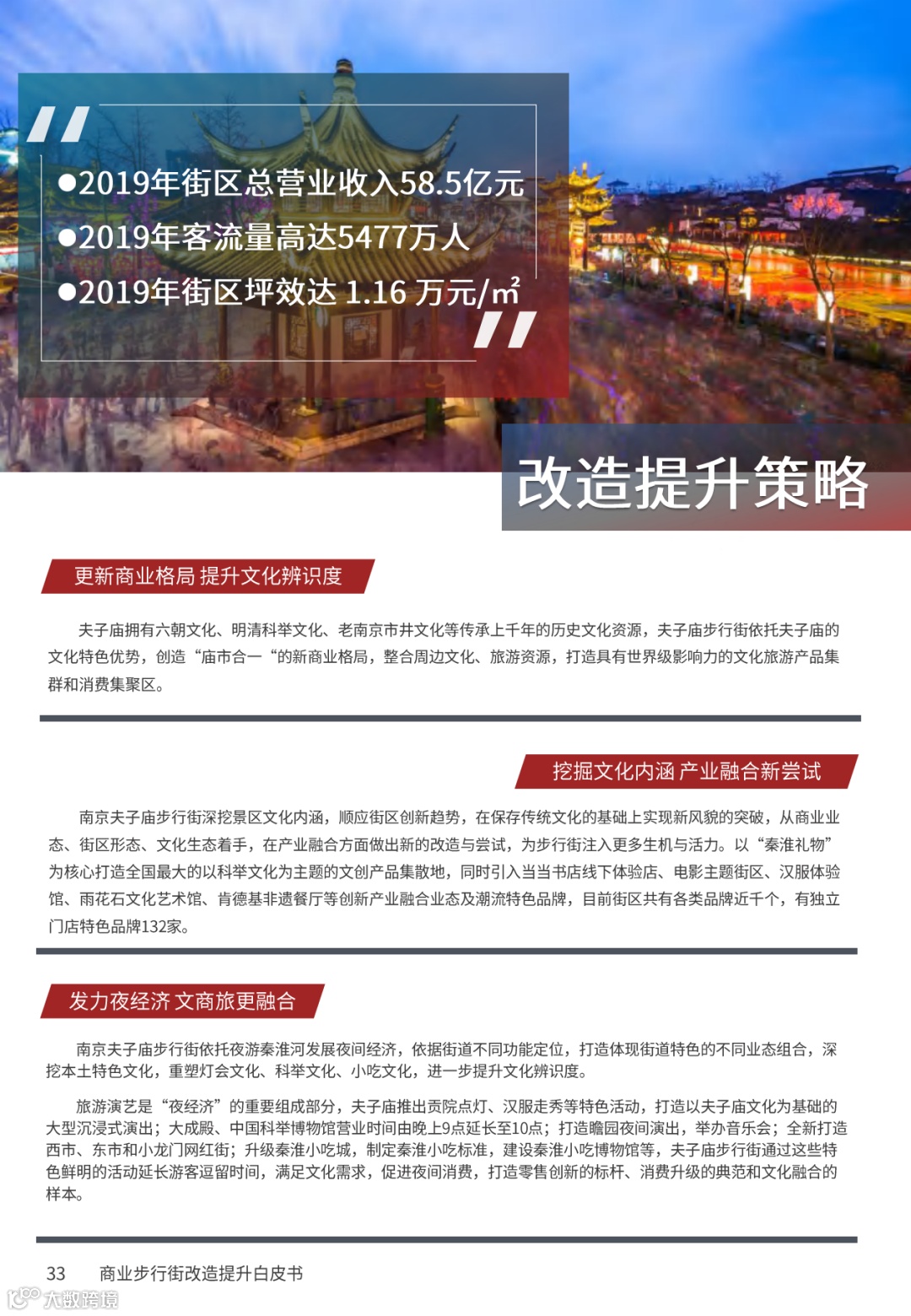 ●2019年街区总营业收入58.5亿元
●2019年客流量高达5477万人
●2019年街区坪效达 1.16 万元/㎡

改造提升策略

更新商业格局 提升文化辨识度

夫子庙拥有六朝文化、明清科举文化、老南京市井文化等传承上千年的历史文化资源，夫子庙步行街依托夫子庙的文化特色优势，创造“庙市合一“的新商业格局，整合周边文化、旅游资源，打造具有世界级影响力的文化旅游产品集群和消费集聚区。

挖掘文化内涵 产业融合新尝试

南京夫子庙步行街深挖景区文化内涵，顺应街区创新趋势，在保存传统文化的基础上实现新风貌的突破，从商业业态、街区形态、文化生态着手，在产业融合方面做出新的改造与尝试，为步行街注入更多生机与活力。以“秦淮礼物”为核心打造全国最大的以科举文化为主题的文创产品集散地，同时引入当当书店线下体验店、电影主题街区、汉服体验馆、雨花石文化艺术馆、肯德基非遗餐厅等创新产业融合业态及潮流特色品牌，目前街区共有各类品牌近千个，有独立门店特色品牌132家。

发力夜经济 文商旅更融合

南京夫子庙步行街依托夜游秦淮河发展夜间经济，依据街道不同功能定位，打造体现街道特色的不同业态组合，深挖本土特色文化，重塑灯会文化、科举文化、小吃文化，进一步提升文化辨识度。

旅游演艺是“夜经济”的重要组成部分，夫子庙推出贡院点灯、汉服走秀等特色活动，打造以夫子庙文化为基础的大型沉浸式演出；大成殿、中国科举博物馆营业时间由晚上9点延长至10点；打造瞻园夜间演出，举办音乐会；全新打造西市、东市和小龙门网红街；升级秦淮小吃城，制定秦淮小吃标准，建设秦淮小吃博物馆等，夫子庙步行街通过这些特色鲜明的活动延长游客逗留时间，满足文化需求，促进夜间消费，打造零售创新的标杆、消费升级的典范和文化融合的样本。

33 商业步行街改造提升白皮书

大数跨境